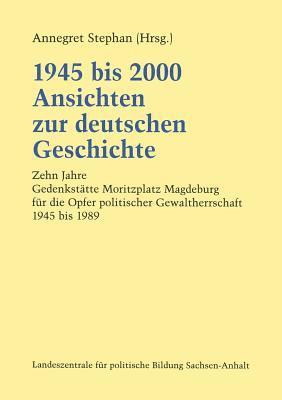 Annegret Stephan (Hrsg.)

1945 bis 2000
Ansichten
zur deutschen
Geschichte

Zehn Jahre
Gedenkstätte Moritzplatz Magdeburg
für die Opfer politischer Gewaltherrschaft
1945 bis 1989

Landeszentrale für politische Bildung Sachsen-Anhalt